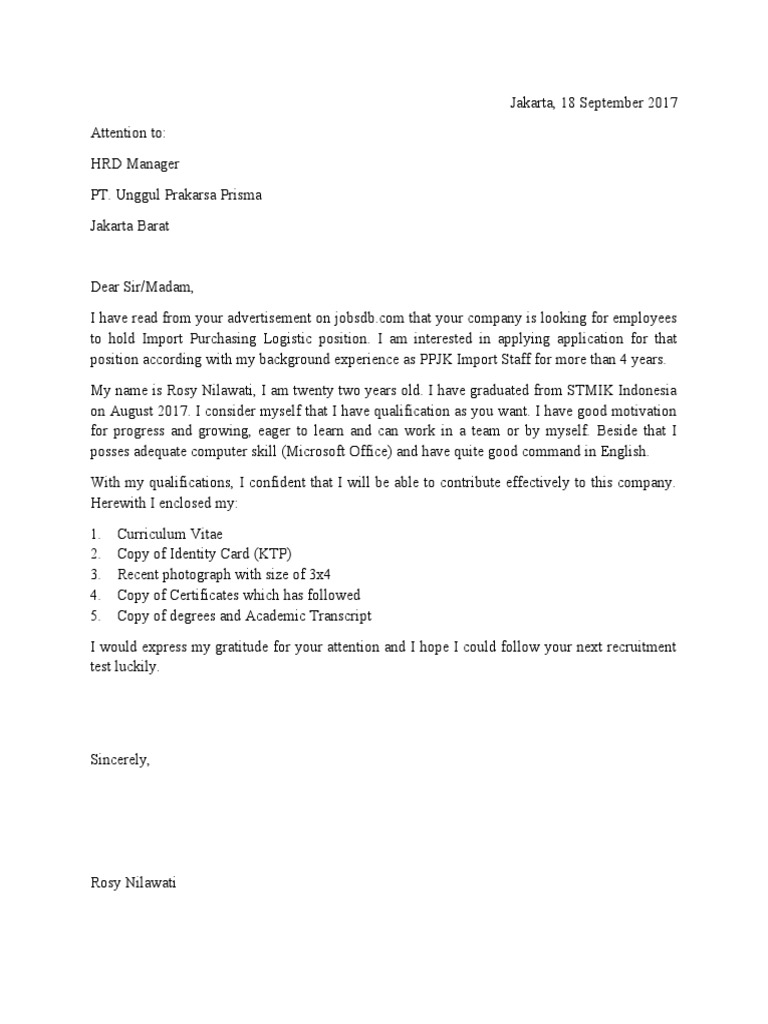 Jakarta, 18 September 2017

Attention to:

HRD Manager

PT. Unggul Prakarsa Prisma

Jakarta Barat

Dear Sir/Madam,

I have read from your advertisement on jobsdb.com that your company is looking for employees to hold Import Purchasing Logistic position. I am interested in applying application for that position according with my background experience as PPJK Import Staff for more than 4 years.

My name is Rosy Nilawati, I am twenty two years old. I have graduated from STMIK Indonesia on August 2017. I consider myself that I have qualification as you want. I have good motivation for progress and growing, eager to learn and can work in a team or by myself. Beside that I posses adequate computer skill (Microsoft Office) and have quite good command in English.

With my qualifications, I confident that I will be able to contribute effectively to this company. Herewith I enclosed my:

1. Curriculum Vitae
2. Copy of Identity Card (KTP)
3. Recent photograph with size of 3x4
4. Copy of Certificates which has followed
5. Copy of degrees and Academic Transcript

I would express my gratitude for your attention and I hope I could follow your next recruitment test luckily.

Sincerely,

Rosy Nilawati